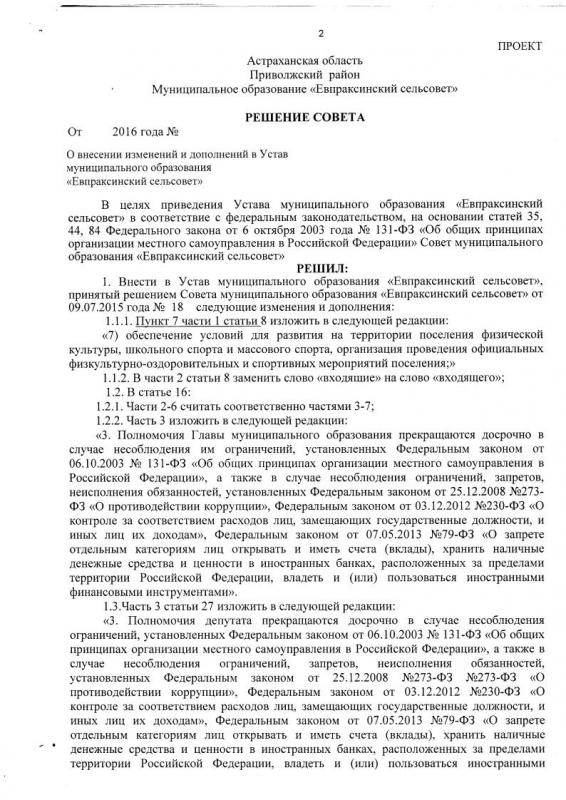 2

ПРОЕКТ

Астраханская область
Приволжский район
Муниципальное образование «Евпраксинский сельсовет»

РЕШЕНИЕ СОВЕТА

От 2016 года №

О внесении изменений и дополнений в Устав муниципального образования «Евпраксинский сельсовет»

В целях приведения Устава муниципального образования «Евпраксинский сельсовет» в соответствие с федеральным законодательством, на основании статей 35, 44, 84 Федерального закона от 6 октября 2003 года № 131-ФЗ «Об общих принципах организации местного самоуправления в Российской Федерации» Совет муниципального образования «Евпраксинский сельсовет»

РЕШИЛ:

1. Внести в Устав муниципального образования «Евпраксинский сельсовет», принятый решением Совета муниципального образования «Евпраксинский сельсовет» от 09.07.2015 года № 18 следующие изменения и дополнения:

1.1.1. Пункт 7 части 1 статьи 8 изложить в следующей редакции:

«7) обеспечение условий для развития на территории поселения физической культуры, школьного спорта и массового спорта, организация проведения официальных физкультурно-оздоровительных и спортивных мероприятий поселения;»

1.1.2. В части 2 статьи 8 заменить слово «входящие» на слово «входящего»;

1.2. В статье 16:

1.2.1. Части 2-6 считать соответственно частями 3-7;

1.2.2. Часть 3 изложить в следующей редакции:

«3. Полномочия Главы муниципального образования прекращаются досрочно в случае несоблюдения им ограничений, установленных Федеральным законом от 06.10.2003 № 131-ФЗ «Об общих принципах организации местного самоуправления в Российской Федерации», а также в случае несоблюдения ограничений, запретов, неисполнения обязанностей, установленных Федеральным законом от 25.12.2008 №273-ФЗ «О противодействии коррупции», Федеральным законом от 03.12.2012 №230-ФЗ «О контроле за соответствием расходов лиц, замещающих государственные должности, и иных лиц их доходам», Федеральным законом от 07.05.2013 №79-ФЗ «О запрете отдельным категориям лиц открывать и иметь счета (вклады), хранить наличные денежные средства и ценности в иностранных банках, расположенных за пределами территории Российской Федерации, владеть и (или) пользоваться иностранными финансовыми инструментами».

1.3.Часть 3 статьи 27 изложить в следующей редакции:

«3. Полномочия депутата прекращаются досрочно в случае несоблюдения ограничений, установленных Федеральным законом от 06.10.2003 № 131-ФЗ «Об общих принципах организации местного самоуправления в Российской Федерации», а также в случае несоблюдения ограничений, запретов, неисполнения обязанностей, установленных Федеральным законом от 25.12.2008 №273-ФЗ №273-ФЗ «О противодействии коррупции», Федеральным законом от 03.12.2012 №230-ФЗ «О контроле за соответствием расходов лиц, замещающих государственные должности, и иных лиц их доходам», Федеральным законом от 07.05.2013 №79-ФЗ «О запрете отдельным категориям лиц открывать и иметь счета (вклады), хранить наличные денежные средства и ценности в иностранных банках, расположенных за пределами территории Российской Федерации, владеть и (или) пользоваться иностранными